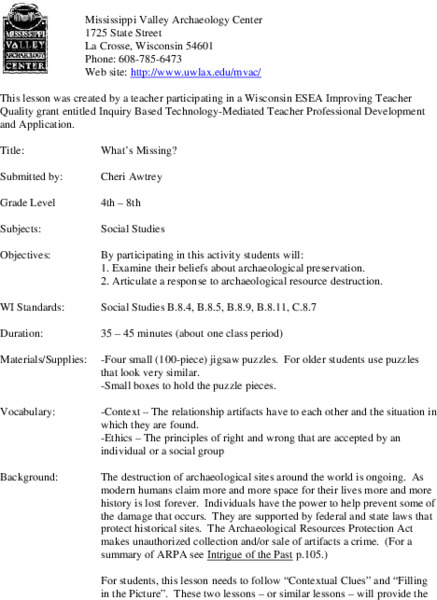 MISSISSIPPI VALLEY ARCHAEOLOGY CENTER

Mississippi Valley Archaeology Center
1725 State Street
La Crosse, Wisconsin 54601
Phone: 608-785-6473
Web site: http://www.uwlax.edu/mvac/

This lesson was created by a teacher participating in a Wisconsin ESEA Improving Teacher Quality grant entitled Inquiry Based Technology-Mediated Teacher Professional Development and Application.

Title: What's Missing?

Submitted by: Cheri Awtrey

Grade Level 4th – 8th

Subjects: Social Studies

Objectives: By participating in this activity students will:
1. Examine their beliefs about archaeological preservation.
2. Articulate a response to archaeological resource destruction.

WI Standards: Social Studies B.8.4, B.8.5, B.8.9, B.8.11, C.8.7

Duration: 35 – 45 minutes (about one class period)

Materials/Supplies: -Four small (100-piece) jigsaw puzzles. For older students use puzzles that look very similar.
-Small boxes to hold the puzzle pieces.

Vocabulary: -Context – The relationship artifacts have to each other and the situation in which they are found.
-Ethics – The principles of right and wrong that are accepted by an individual or a social group

Background: The destruction of archaeological sites around the world is ongoing. As modern humans claim more and more space for their lives more and more history is lost forever. Individuals have the power to help prevent some of the damage that occurs. They are supported by federal and state laws that protect historical sites. The Archaeological Resources Protection Act makes unauthorized collection and/or sale of artifacts a crime. (For a summary of ARPA see Intrigue of the Past p.105.)

For students, this lesson needs to follow "Contextual Clues" and "Filling in the Picture". These two lessons – or similar lessons – will provide the